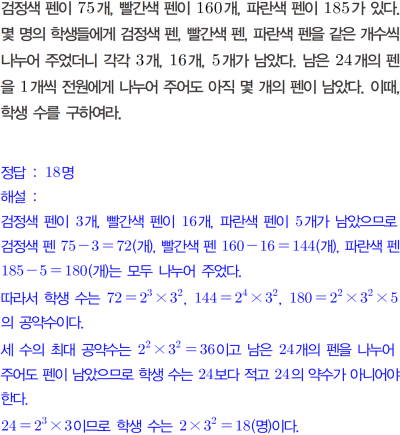 검정색 펜이 75개, 빨간색 펜이 160개, 파란색 펜이 185가 있다. 몇 명의 학생들에게 검정색 펜, 빨간색 펜, 파란색 펜을 같은 개수씩 나누어 주었더니 각각 3개, 16개, 5개가 남았다. 남은 24개의 펜을 1개씩 전원에게 나누어 주어도 아직 몇 개의 펜이 남았다. 이때, 학생 수를 구하여라.

정답 : 18명
해설 :
검정색 펜이 3개, 빨간색 펜이 16개, 파란색 펜이 5개가 남았으므로 검정색 펜 $75-3=72$(개), 빨간색 펜 $160-16=144$(개), 파란색 펜 $185-5=180$(개)는 모두 나누어 주었다.
따라서 학생 수는 $72=2^3\times3^2$, $144=2^4\times3^2$, $180=2^2\times3^2\times5$의 공약수이다.
세 수의 최대 공약수는 $2^2\times3^2=36$이고 남은 24개의 펜을 나누어 주어도 펜이 남았으므로 학생 수는 24보다 적고 24의 약수가 아니어야 한다.
$24=2^3\times3$이므로 학생 수는 $2\times3^2=18$(명)이다.